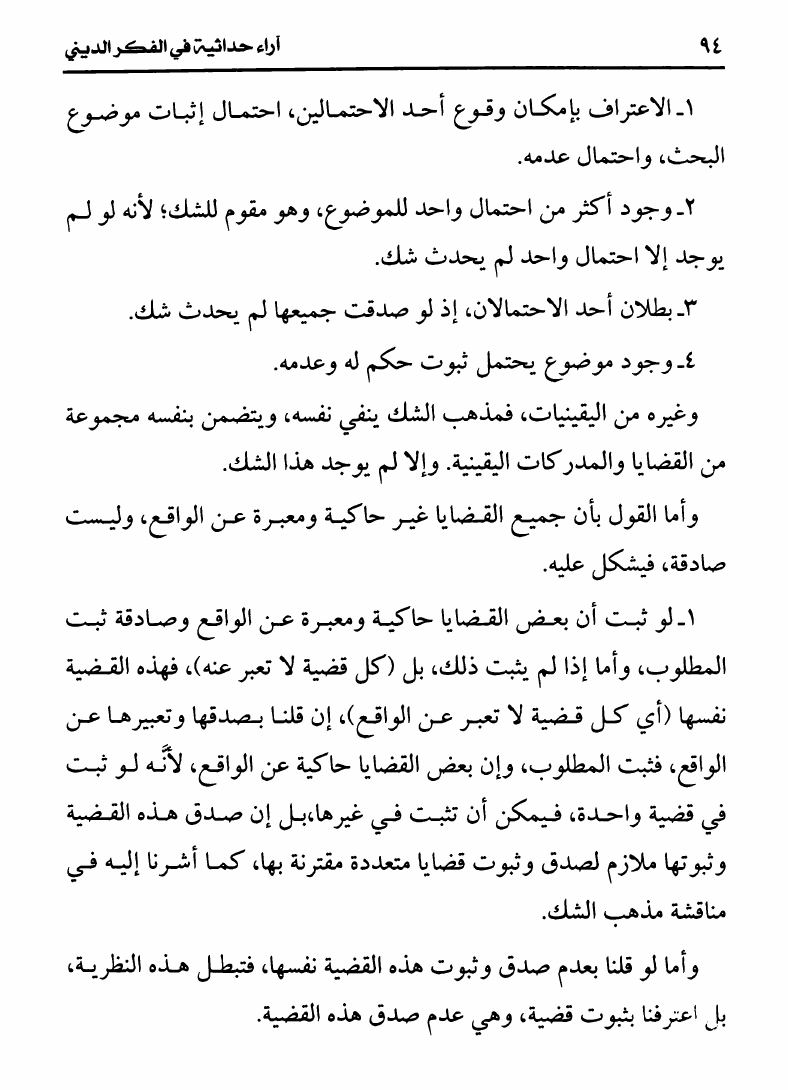 ٩٤ آراء حداثية في الفكر الديني

١ـ الاعتراف بإمكان وقوع أحد الاحتمالين، احتمال إثبات موضوع البحث، واحتمال عدمه.

٢ـ وجود أكثر من احتمال واحد للموضوع، وهو مقوم للشك؛ لأنه لو لم يوجد إلا احتمال واحد لم يحدث شك.

٣ـ بطلان أحد الاحتمالان، إذ لو صدقت جميعها لم يحدث شك.

٤ـ وجود موضوع يحتمل ثبوت حكم له وعدمه.

وغيره من اليقينيات، فمذهب الشك ينفي نفسه، ويتضمن بنفسه مجموعة من القضايا والمدركات اليقينية. وإلا لم يوجد هذا الشك.

وأما القول بأن جميع القضايا غير حاكية ومعبرة عن الواقع، وليست صادقة، فيشكل عليه.

١ـ لو ثبت أن بعض القضايا حاكية ومعبرة عن الواقع وصادقة ثبت المطلوب، وأما إذا لم يثبت ذلك، بل (كل قضية لا تعبر عنه)، فهذه القضية نفسها (أي كل قضية لا تعبر عن الواقع)، إن قلنا بصدقها وتعبيرها عن الواقع، فثبت المطلوب، وإن بعض القضايا حاكية عن الواقع، لأنَّه لو ثبت في قضية واحدة، فيمكن أن تثبت في غيرها،بل إن صدق هذه القضية وثبوتها ملازم لصدق وثبوت قضايا متعددة مقترنة بها، كما أشرنا إليه في مناقشة مذهب الشك.

وأما لو قلنا بعدم صدق وثبوت هذه القضية نفسها، فتبطل هذه النظرية، بل اعترفنا بثبوت قضية، وهي عدم صدق هذه القضية.